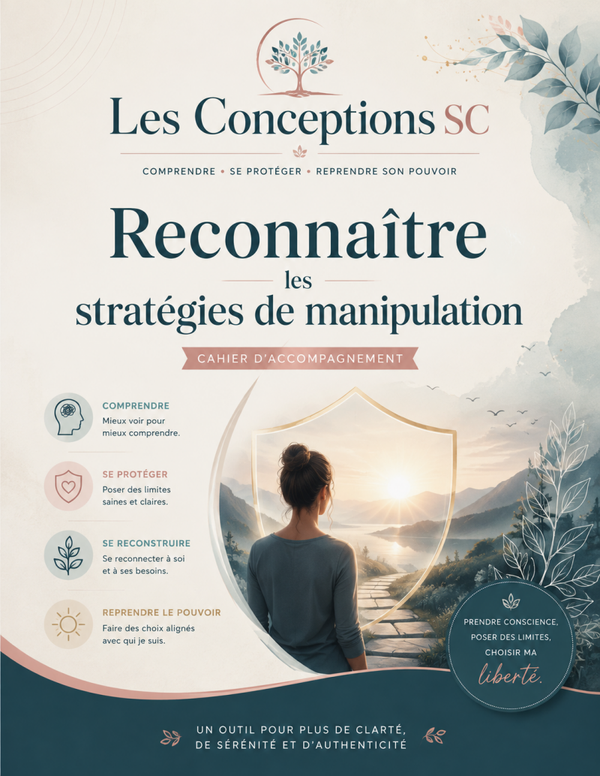 Les Conceptions SC

COMPRENDRE • SE PROTÉGER • REPRENDRE SON POUVOIR

Reconnaître
les
stratégies de manipulation

CAHIER D'ACCOMPAGNEMENT

COMPRENDRE
Mieux voir pour mieux comprendre.

SE PROTÉGER
Poser des limites saines et claires.

SE RECONSTRUIRE
Se reconnecter à soi et à ses besoins.

REPRENDRE LE POUVOIR
Faire des choix alignés avec qui je suis.

PRENDRE CONSCIENCE, POSER DES LIMITES, CHOISIR MA liberté.

UN OUTIL POUR PLUS DE CLARTÉ, DE SÉRÉNITÉ ET D'AUTHENTICITÉ